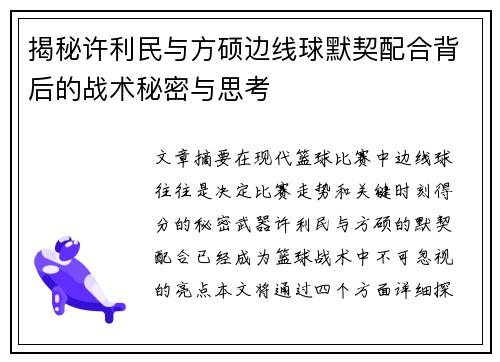 揭秘许利民与方硕边线球默契配合背后的战术秘密与思考

文章摘要在现代篮球比赛中边线球往往是决定比赛走势和关键时刻得分的秘密武器许利民与方硕的默契配合已经成为篮球战术中不可忽视的亮点本文将通过四个方面详细探